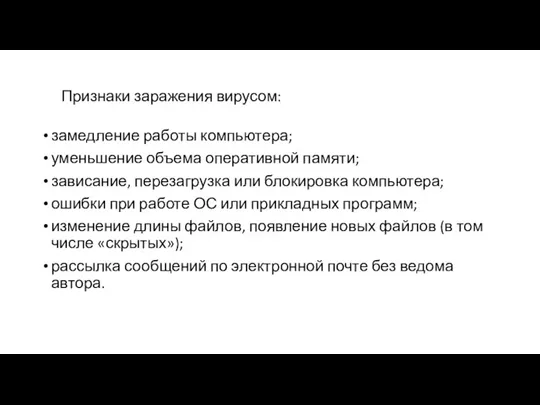 Признаки заражения вирусом:

• замедление работы компьютера;
• уменьшение объема оперативной памяти;
• зависание, перезагрузка или блокировка компьютера;
• ошибки при работе ОС или прикладных программ;
• изменение длины файлов, появление новых файлов (в том числе «скрытых»);
• рассылка сообщений по электронной почте без ведома автора.